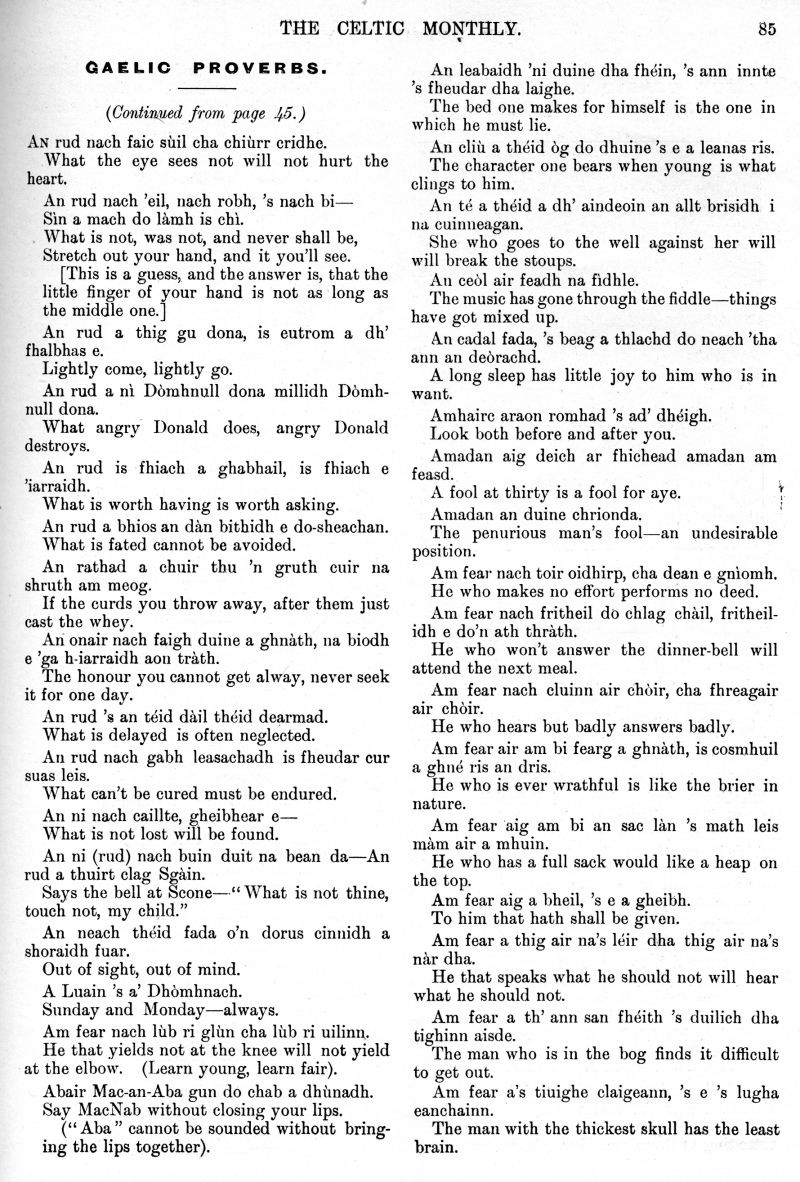 THE CELTIC MONTHLY. 85

GAELIC PROVERBS.

(Continued from page 45.)

An rud nach faic sùil cha chiùrr cridhe.
What the eye sees not will not hurt the heart.

An rud nach 'eil, nach robh, 's nach bi—
Sìn a mach do làmh is chì.
What is not, was not, and never shall be,
Stretch out your hand, and it you'll see.
[This is a guess, and the answer is, that the little finger of your hand is not as long as the middle one.]

An rud a thig gu dona, is eutrom a dh' fhalbhas e.
Lightly come, lightly go.

An rud a nì Dòmhnull dona millidh Dòmhnull dona.
What angry Donald does, angry Donald destroys.

An rud is fhiach a ghabhail, is fhiach e 'iarraidh.
What is worth having is worth asking.

An rud a bhios an dàn bithidh e do-sheachan.
What is fated cannot be avoided.

An rathad a chuir thu 'n gruth cuir na shruth am meog.
If the curds you throw away, after them just cast the whey.

An onair nach faigh duine a ghnàth, na biodh e 'ga h-iarraidh aon tràth.
The honour you cannot get alway, never seek it for one day.

An rud 's an téid dàil théid dearmad.
What is delayed is often neglected.

An rud nach gabh leasachadh is fheudar cur suas leis.
What can't be cured must be endured.

An ni nach caillte, gheibhear e—
What is not lost will be found.

An ni (rud) nach buin duit na bean da—An rud a thuirt clag Sgàin.
Says the bell at Scone—"What is not thine, touch not, my child."

An neach théid fada o'n dorus cinnidh a shoraidh fuar.
Out of sight, out of mind.

A Luain 's a' Dhòmhnach.
Sunday and Monday—always.

Am fear nach lùb ri glùn cha lùb ri uilinn.
He that yields not at the knee will not yield at the elbow. (Learn young, learn fair).

Abair Mac-an-Aba gun do chab a dhùnadh.
Say MacNab without closing your lips.
("Aba" cannot be sounded without bringing the lips together).

An leabaidh 'ni duine dha fhéin, 's ann innte 's fheudar dha laighe.
The bed one makes for himself is the one in which he must lie.

An cliù a théid òg do dhuine 's e a leanas ris.
The character one bears when young is what clings to him.

An té a théid a dh' aindeoin an allt brisidh i na cuinneagan.
She who goes to the well against her will will break the stoups.

An ceòl air feadh na fìdhle.
The music has gone through the fiddle—things have got mixed up.

An cadal fada, 's beag a thlachd do neach 'tha ann an deòrachd.
A long sleep has little joy to him who is in want.

Amhairc araon romhad 's ad' dhéigh.
Look both before and after you.

Amadan aig deich ar fhichead amadan am feasd.
A fool at thirty is a fool for aye.

Amadan an duine chrionda.
The penurious man's fool—an undesirable position.

Am fear nach toir oidhirp, cha dean e gnìomh.
He who makes no effort performs no deed.

Am fear nach fritheil do chlag chàil, fritheilidh e do'n ath thràth.
He who won't answer the dinner-bell will attend the next meal.

Am fear nach cluinn air chòir, cha fhreagair air chòir.
He who hears but badly answers badly.

Am fear air am bi fearg a ghnàth, is cosmhuil a ghné ris an dris.
He who is ever wrathful is like the brier in nature.

Am fear aig am bi an sac làn 's math leis màm air a mhuin.
He who has a full sack would like a heap on the top.

Am fear aig a bheil, 's e a gheibh.
To him that hath shall be given.

Am fear a thig air na's léir dha thig air na's nàr dha.
He that speaks what he should not will hear what he should not.

Am fear a th' ann san fhéith 's duilich dha tighinn aisde.
The man who is in the bog finds it difficult to get out.

Am fear a's tiuighe claigeann, 's e 's lugha eanchainn.
The man with the thickest skull has the least brain.